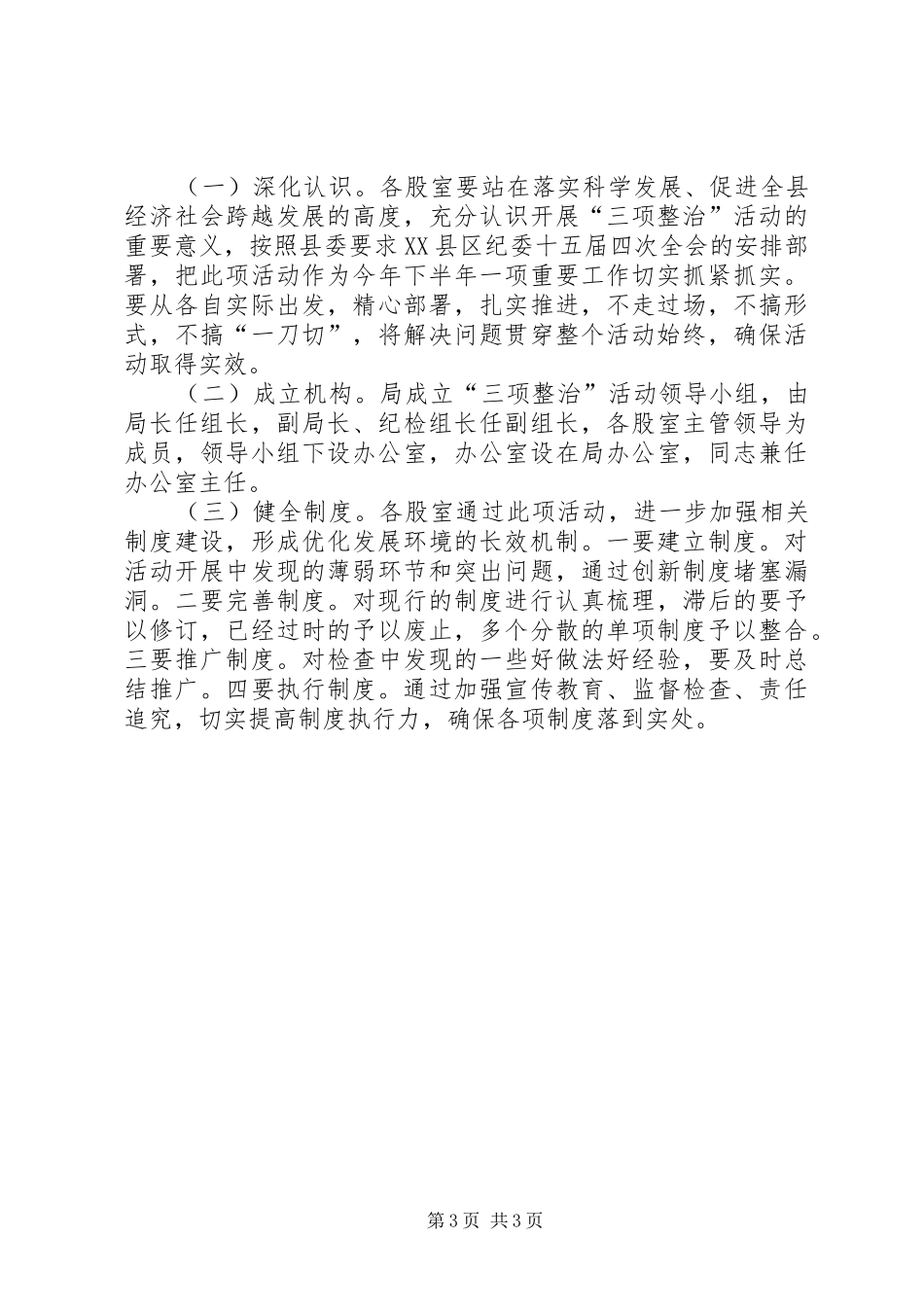 （一）深化认识。各股室要站在落实科学发展、促进全县经济社会跨越发展的高度，充分认识开展“三项整治”活动的重要意义，按照县委要求XX县区纪委十五届四次全会的安排部署，把此项活动作为今年下半年一项重要工作切实抓紧抓实。要从各自实际出发，精心部署，扎实推进，不走过场，不搞形式，不搞“一刀切”，将解决问题贯穿整个活动始终，确保活动取得实效。

（二）成立机构。局成立“三项整治”活动领导小组，由局长任组长，副局长、纪检组长任副组长，各股室主管领导为成员，领导小组下设办公室，办公室设在局办公室，同志兼任办公室主任。

（三）健全制度。各股室通过此项活动，进一步加强相关制度建设，形成优化发展环境的长效机制。一要建立制度。对活动开展中发现的薄弱环节和突出问题，通过创新制度堵塞漏洞。二要完善制度。对现行的制度进行认真梳理，滞后的要予以修订，已经过时的予以废止，多个分散的单项制度予以整合。三要推广制度。对检查中发现的一些好做法好经验，要及时总结推广。四要执行制度。通过加强宣传教育、监督检查、责任追究，切实提高制度执行力，确保各项制度落到实处。

第3页 共3页